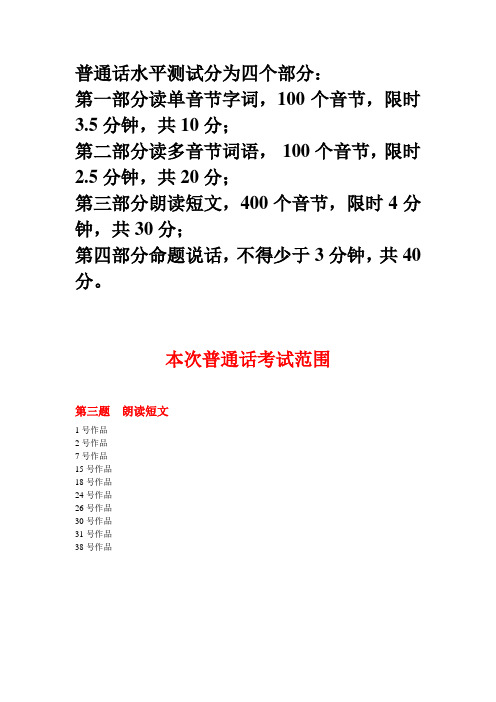 普通话水平测试分为四个部分：

第一部分读单音节字词，100 个音节，限时 3.5 分钟，共 10 分；

第二部分读多音节词语， 100 个音节，限时 2.5 分钟，共 20 分；

第三部分朗读短文，400 个音节，限时 4 分钟，共 30 分；

第四部分命题说话，不得少于 3 分钟，共 40 分。

本次普通话考试范围

第三题　朗读短文

1 号作品
2 号作品
7 号作品
15 号作品
18 号作品
24 号作品
26 号作品
30 号作品
31 号作品
38 号作品